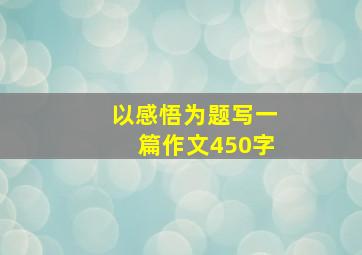 以感悟为题写一篇作文450字